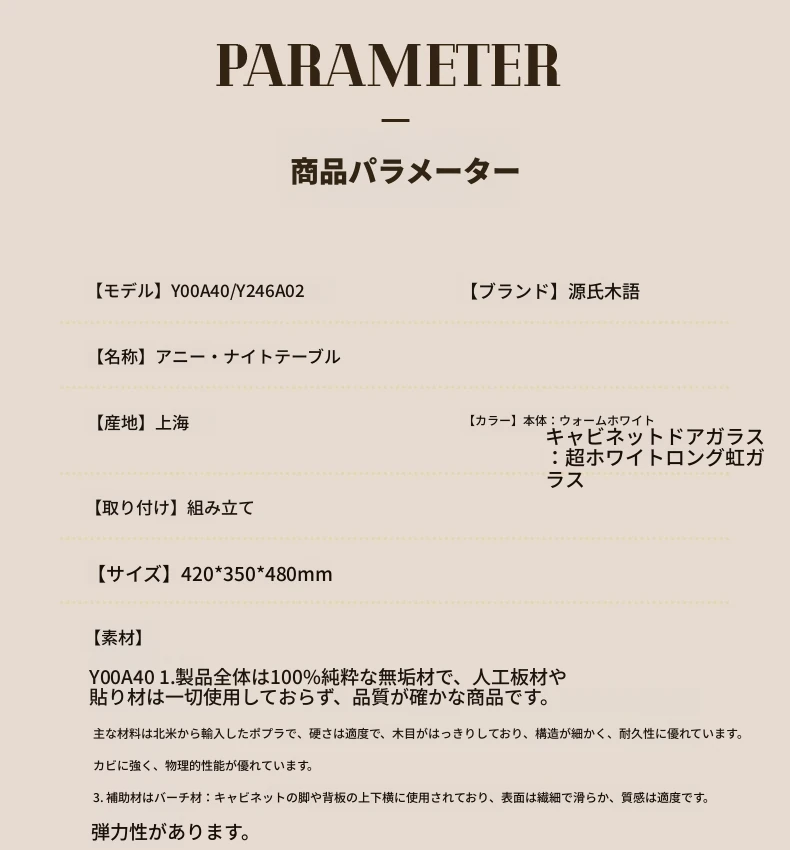 PARAMETER

—

商品パラメーター

【モデル】Y00A40/Y246A02

【ブランド】源氏木語

【名称】アニー・ナイトテーブル

【産地】上海

【カラー】本体：ウォームホワイト
キャビネットドアガラス：超ホワイトロング虹ガラス

【取り付け】組み立て

【サイズ】420*350*480mm

【素材】

Y00A40 1.製品全体は100%純粋な無垢材で、人工板材や貼り材は一切使用しておらず、品質が確かな商品です。

主な材料は北米から輸入したポプラで、硬さは適度で、木目がはっきりしており、構造が細かく、耐久性に優れています。

カビに強く、物理的性能が優れています。

3. 補助材はバーチ材：キャビネットの脚や背板の上下横に使用されており、表面は繊細で滑らか、質感は適度です。

弾力性があります。